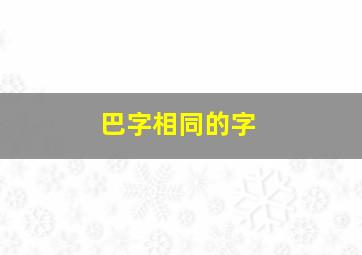 巴字相同的字